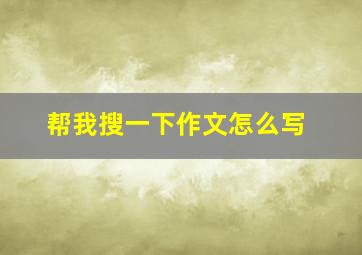 帮我搜一下作文怎么写